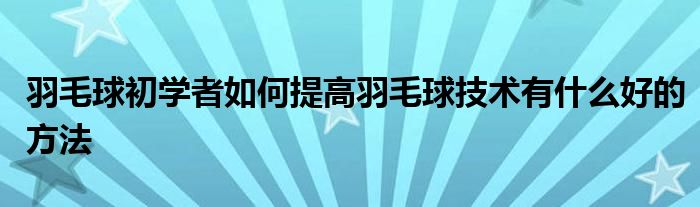 羽毛球初学者如何提高羽毛球技术有什么好的方法